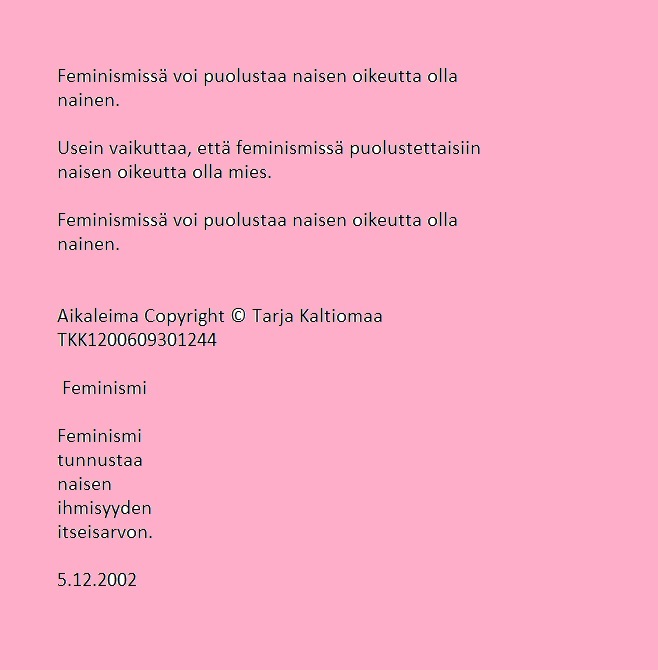 Feminismissä voi puolustaa naisen oikeutta olla nainen.

Usein vaikuttaa, että feminismissä puolustettaisiin naisen oikeutta olla mies.

Feminismissä voi puolustaa naisen oikeutta olla nainen.

Aikaleima Copyright © Tarja Kaltiomaa
TKK1200609301244

Feminismi

Feminismi
tunnustaa
naisen
ihmisyyden
itseisarvon.

5.12.2002